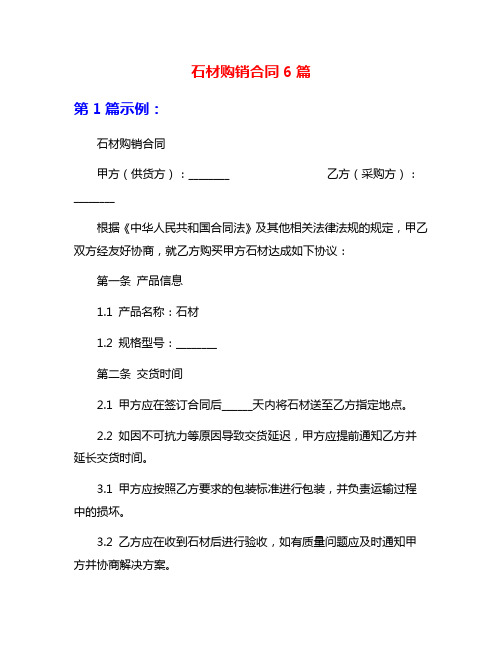 石材购销合同 6 篇

第 1 篇示例：

石材购销合同

甲方（供货方）：________ 乙方（采购方）：________

根据《中华人民共和国合同法》及其他相关法律法规的规定，甲乙双方经友好协商，就乙方购买甲方石材达成如下协议：

第一条 产品信息

1.1 产品名称：石材

1.2 规格型号：________

第二条 交货时间

2.1 甲方应在签订合同后______天内将石材送至乙方指定地点。

2.2 如因不可抗力等原因导致交货延迟，甲方应提前通知乙方并延长交货时间。

3.1 甲方应按照乙方要求的包装标准进行包装，并负责运输过程中的损坏。

3.2 乙方应在收到石材后进行验收，如有质量问题应及时通知甲方并协商解决方案。